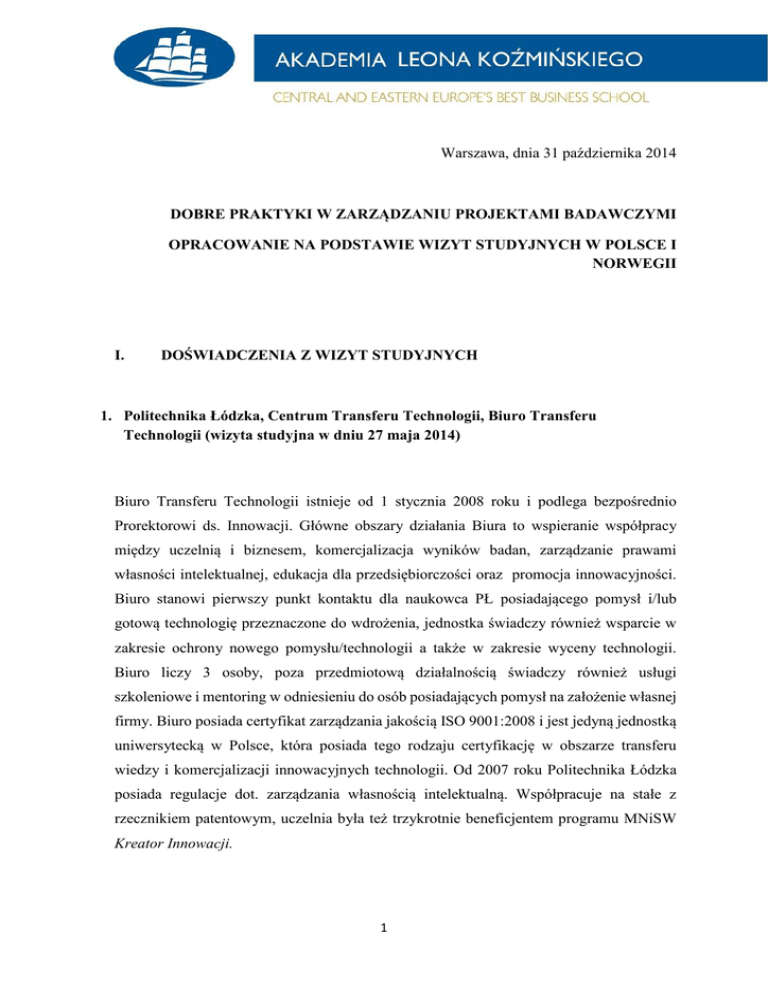 AKADEMIA LEONA KOŹMIŃSKIEGO
CENTRAL AND EASTERN EUROPE'S BEST BUSINESS SCHOOL

Warszawa, dnia 31 października 2014

DOBRE PRAKTYKI W ZARZĄDZANIU PROJEKTAMI BADAWCZYMI

OPRACOWANIE NA PODSTAWIE WIZYT STUDYJNYCH W POLSCE I NORWEGII

I. DOŚWIADCZENIA Z WIZYT STUDYJNYCH

1. Politechnika Łódzka, Centrum Transferu Technologii, Biuro Transferu Technologii (wizyta studyjna w dniu 27 maja 2014)

Biuro Transferu Technologii istnieje od 1 stycznia 2008 roku i podlega bezpośrednio Prorektorowi ds. Innowacji. Główne obszary działania Biura to wspieranie współpracy między uczelnią i biznesem, komercjalizacja wyników badan, zarządzanie prawami własności intelektualnej, edukacja dla przedsiębiorczości oraz promocja innowacyjności. Biuro stanowi pierwszy punkt kontaktu dla naukowca PŁ posiadającego pomysł i/lub gotową technologię przeznaczone do wdrożenia, jednostka świadczy również wsparcie w zakresie ochrony nowego pomysłu/technologii a także w zakresie wyceny technologii. Biuro liczy 3 osoby, poza przedmiotową działalnością świadczy również usługi szkoleniowe i mentoring w odniesieniu do osób posiadających pomysł na założenie własnej firmy. Biuro posiada certyfikat zarządzania jakością ISO 9001:2008 i jest jedyną jednostką uniwersytecką w Polsce, która posiada tego rodzaju certyfikację w obszarze transferu wiedzy i komercjalizacji innowacyjnych technologii. Od 2007 roku Politechnika Łódzka posiada regulacje dot. zarządzania własnością intelektualną. Współpracuje na stałe z rzecznikiem patentowym, uczelnia była też trzykrotnie beneficjentem programu MNiSW Kreator Innowacji.

1